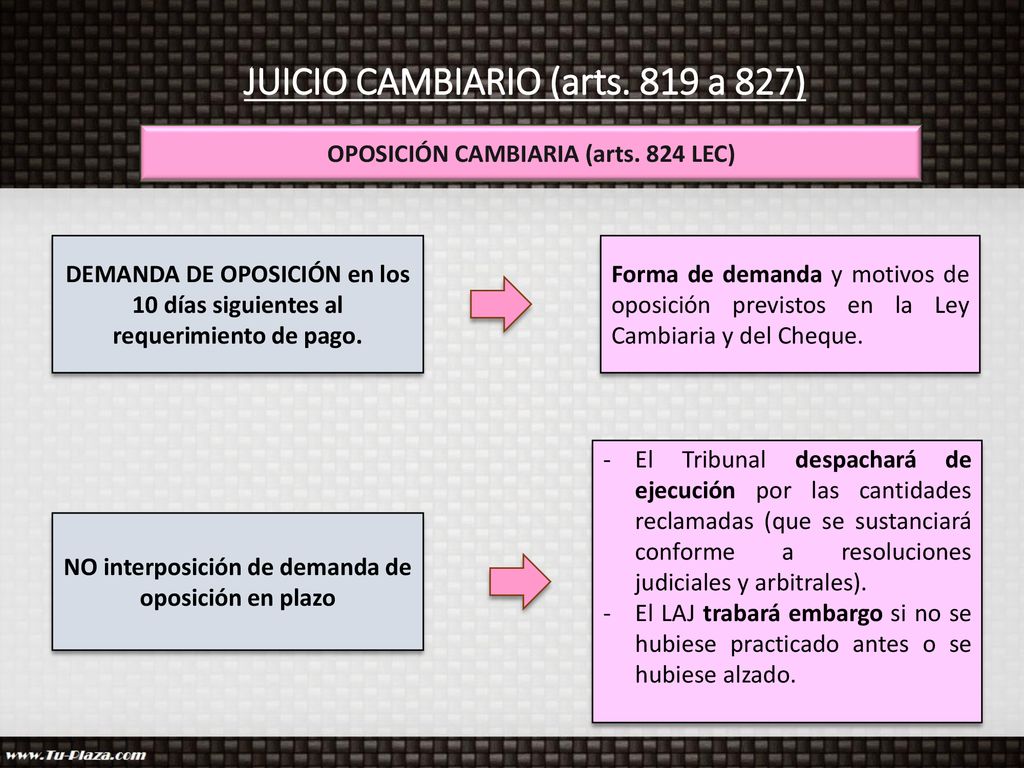 JUICIO CAMBIARIO (arts. 819 a 827)

OPOSICIÓN CAMBIARIA (arts. 824 LEC)

DEMANDA DE OPOSICIÓN en los 10 días siguientes al requerimiento de pago.

Forma de demanda y motivos de oposición previstos en la Ley Cambiaria y del Cheque.

NO interposición de demanda de oposición en plazo

- El Tribunal despachará de ejecución por las cantidades reclamadas (que se sustanciará conforme a resoluciones judiciales y arbitrales).
- El LAJ trabará embargo si no se hubiese practicado antes o se hubiese alzado.

www.Tu-Plaza.com